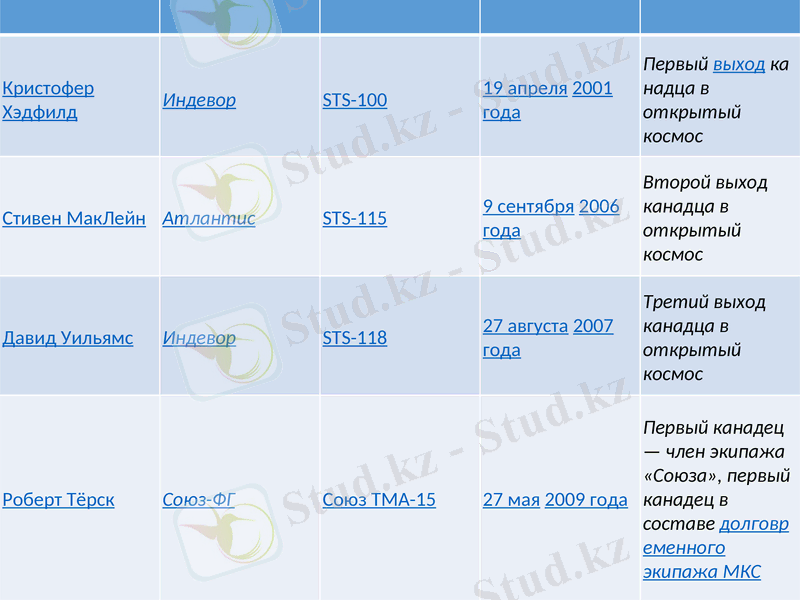 |  |  |  |  |  |
|---|---|---|---|---|
| Кристофер Хэдфилд | Индевор | STS-100 | 19 апреля 2001 года | Первый выход ка надца в открытый космос |
| Стивен МакЛейн | Атлантис | STS-115 | 9 сентября 2006 года | Второй выход канадца в открытый космос |
| Давид Уильямс | Индевор | STS-118 | 27 августа 2007 года | Третий выход канадца в открытый космос |
| Роберт Тёрск | Союз-ФГ | Союз ТМА-15 | 27 мая 2009 года | Первый канадец — член экипажа «Союза», первый канадец в составе долговр еменного экипажа МКС |

Stud.kz - Stud.kz